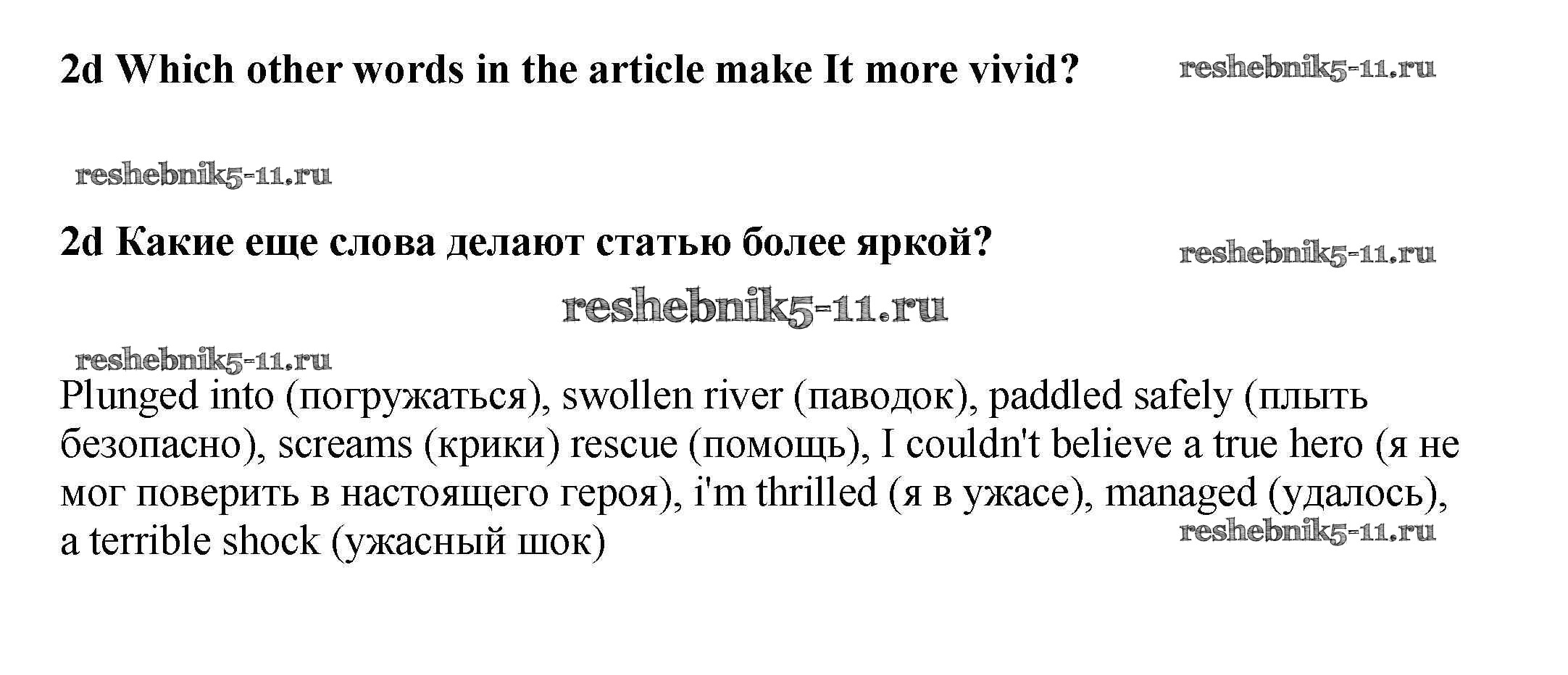 2d Which other words in the article make It more vivid?

2d Какие еще слова делают статью более яркой?

Plunged into (погружаться), swollen river (паводок), paddled safely (плыть безопасно), screams (крики) rescue (помощь), I couldn't believe a true hero (я не мог поверить в настоящего героя), i'm thrilled (я в ужасе), managed (удалось), a terrible shock (ужасный шок)

reshebnik5-11.ru